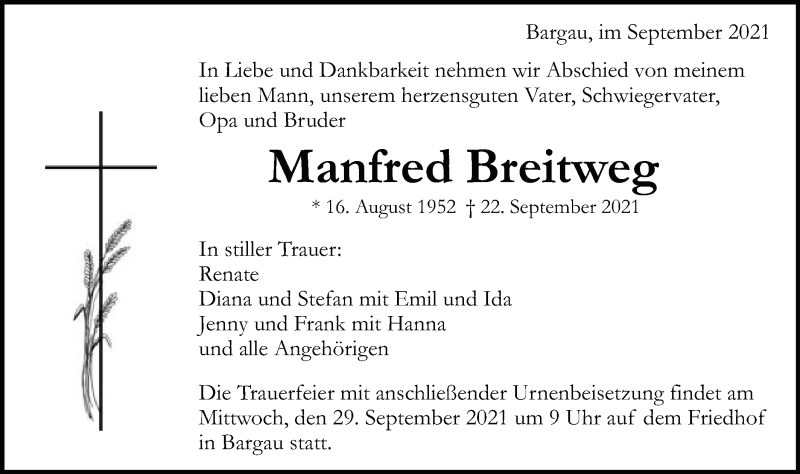 Bargau, im September 2021

In Liebe und Dankbarkeit nehmen wir Abschied von meinem lieben Mann, unserem herzensguten Vater, Schwiegervater, Opa und Bruder

Manfred Breitweg

* 16. August 1952 † 22. September 2021

In stiller Trauer:
Renate
Diana und Stefan mit Emil und Ida
Jenny und Frank mit Hanna
und alle Angehörigen

Die Trauerfeier mit anschließender Urnenbeisetzung findet am Mittwoch, den 29. September 2021 um 9 Uhr auf dem Friedhof in Bargau statt.